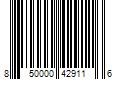 8 50000 42911 6